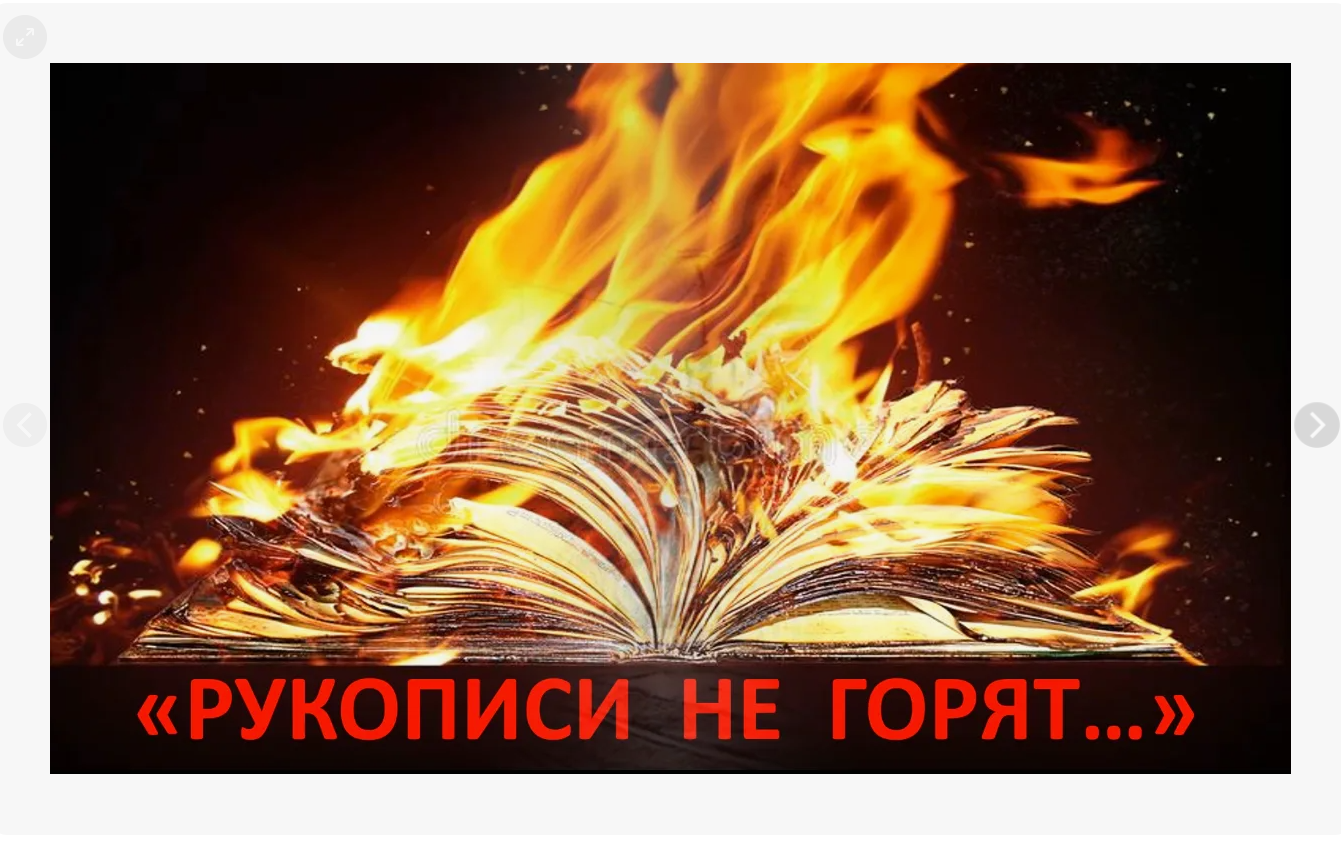 «РУКОПИСИ НЕ ГОРЯТ...»